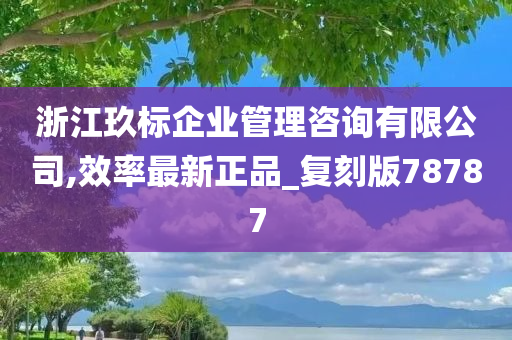 浙江玖标企业管理咨询有限公司,效率最新正品_复刻版78787